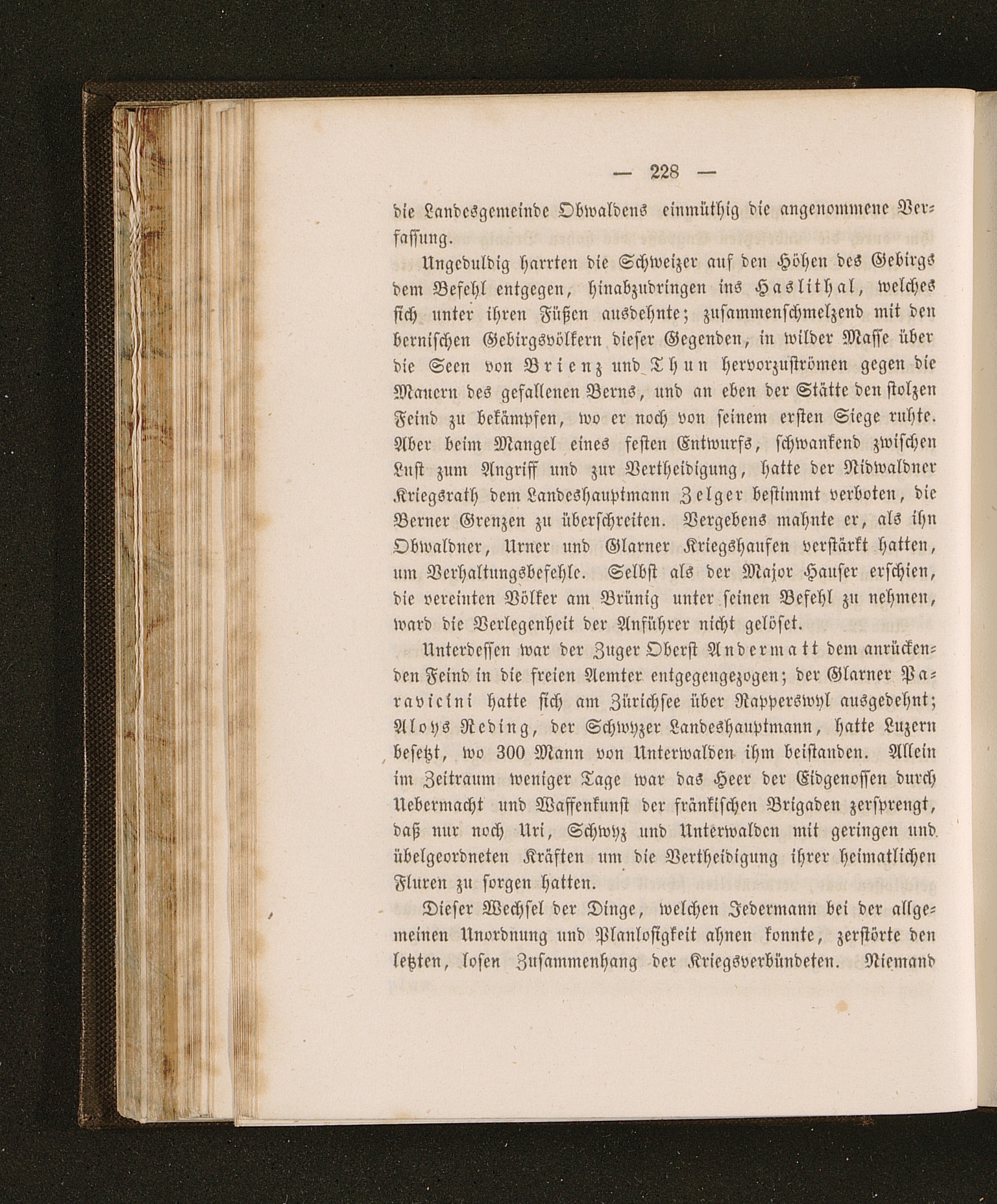 — 228 —

die Landesgemeinde Obwaldens einmüthig die angenommene Verfassung.

Ungeduldig harrten die Schweizer auf den Höhen des Gebirgs dem Befehl entgegen, hinabzudringen ins Haslithal, welches sich unter ihren Füßen ausdehnte; zusammenschmelzend mit den bernischen Gebirgsvölkern dieser Gegenden, in wilder Masse über die Seen von Brienz und Thun hervorzuströmen gegen die Mauern des gefallenen Berns, und an eben der Stätte den stolzen Feind zu bekämpfen, wo er noch von seinem ersten Siege ruhte. Aber beim Mangel eines festen Entwurfs, schwankend zwischen Lust zum Angriff und zur Vertheidigung, hatte der Nidwaldner Kriegsrath dem Landeshauptmann Zelger bestimmt verboten, die Berner Grenzen zu überschreiten. Vergebens mahnte er, als ihn Obwaldner, Urner und Glarner Kriegshaufen verstärkt hatten, um Verhaltungsbefehle. Selbst als der Major Hauser erschien, die vereinten Völker am Brünig unter seinen Befehl zu nehmen, ward die Verlegenheit der Anführer nicht gelöset.

Unterdessen war der Zuger Oberst Andermatt dem anrückenden Feind in die freien Aemter entgegengezogen; der Glarner Paravicini hatte sich am Zürichsee über Rapperswyl ausgedehnt; Aloys Reding, der Schwyzer Landeshauptmann, hatte Luzern besetzt, wo 300 Mann von Unterwalden ihm beistanden. Allein im Zeitraum weniger Tage war das Heer der Eidgenossen durch Uebermacht und Waffenkunst der fränkischen Brigaden zersprengt, daß nur noch Uri, Schwyz und Unterwalden mit geringen und übelgeordneten Kräften um die Vertheidigung ihrer heimatlichen Fluren zu sorgen hatten.

Dieser Wechsel der Dinge, welchen Jedermann bei der allgemeinen Unordnung und Planlosigkeit ahnen konnte, zerstörte den letzten, losen Zusammenhang der Kriegsverbündeten. Niemand